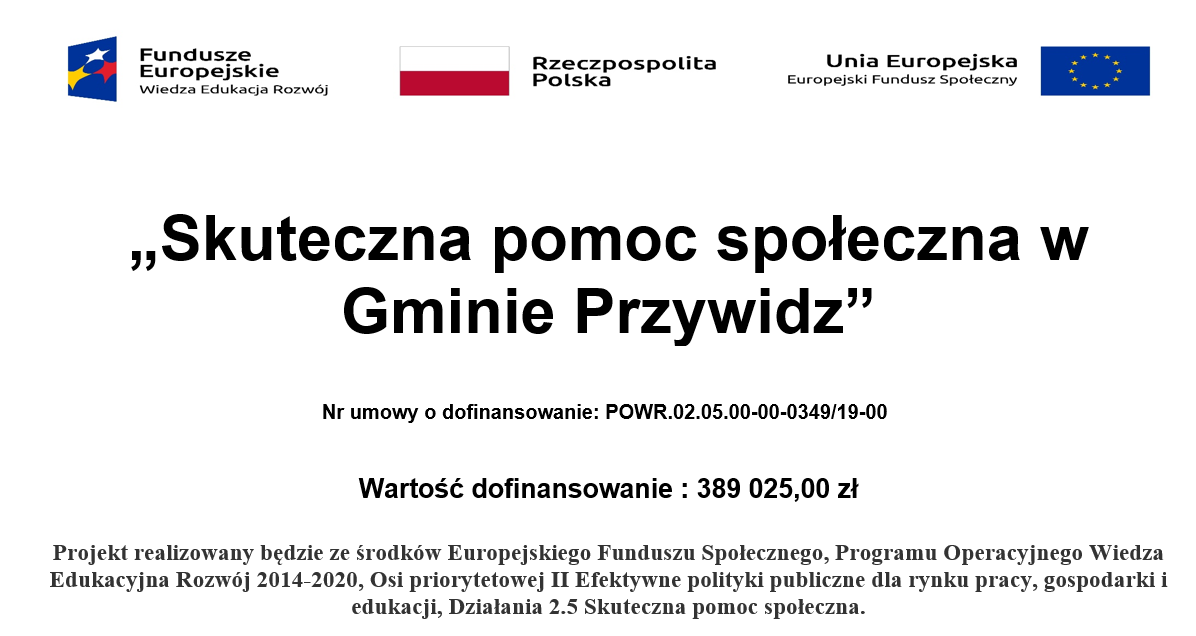 Fundusze Europejskie
Wiedza Edukacja Rozwój

Rzeczpospolita Polska

Unia Europejska
Europejski Fundusz Społeczny

„Skuteczna pomoc społeczna w Gminie Przywidz”

Nr umowy o dofinansowanie: POWR.02.05.00-00-0349/19-00

Wartość dofinansowanie : 389 025,00 zł

Projekt realizowany będzie ze środków Europejskiego Funduszu Społecznego, Programu Operacyjnego Wiedza Edukacyjna Rozwój 2014-2020, Osi priorytetowej II Efektywne polityki publiczne dla rynku pracy, gospodarki i edukacji, Działania 2.5 Skuteczna pomoc społeczna.